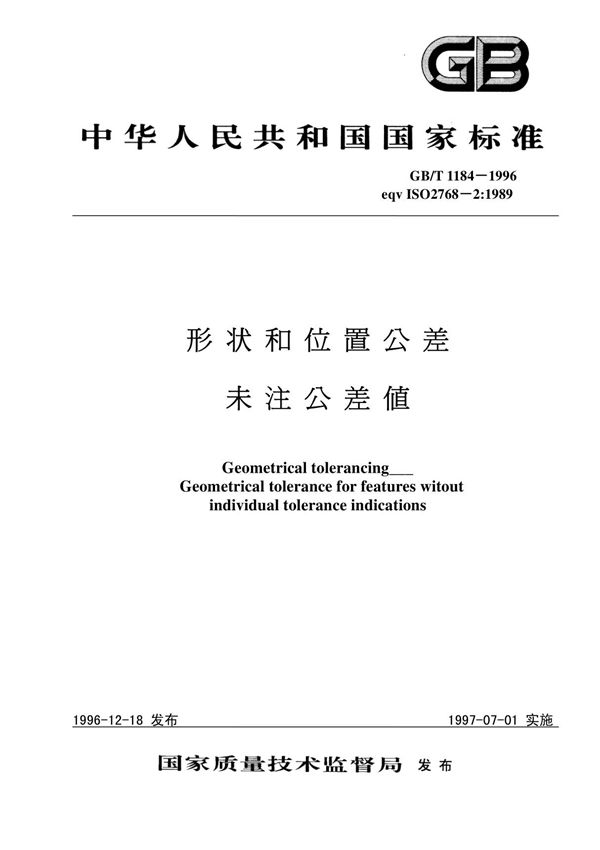 GB

中华人民共和国国家标准

GB/T 1184－1996
eqv ISO2768－2:1989

形状和位置公差

未注公差值

Geometrical tolerancing___
Geometrical tolerance for features witout individual tolerance indications

1996-12-18 发布

1997-07-01 实施

国家质量技术监督局 发布